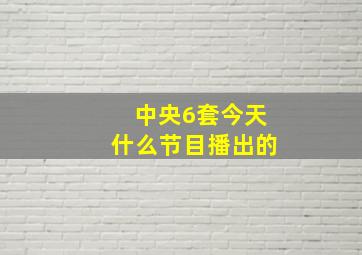 中央6套今天
什么节目播出的